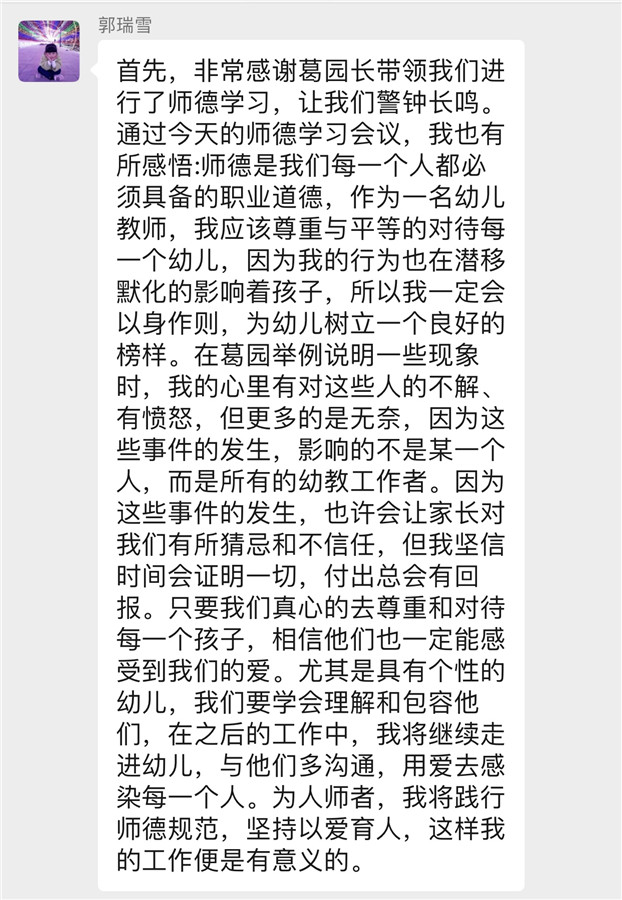 郭瑞雪

首先，非常感谢葛园长带领我们进行了师德学习，让我们警钟长鸣。通过今天的师德学习会议，我也有所感悟:师德是我们每一个人都必须具备的职业道德，作为一名幼儿教师，我应该尊重与平等的对待每一个幼儿，因为我的行为也在潜移默化的影响着孩子，所以我一定会以身作则，为幼儿树立一个良好的榜样。在葛园举例说明一些现象时，我的心里有对这些人的不解、有愤怒，但更多的是无奈，因为这些事件的发生，影响的不是某一个人，而是所有的幼教工作者。因为这些事件的发生，也许会让家长对我们有所猜忌和不信任，但我坚信时间会证明一切，付出总会有回报。只要我们真心的去尊重和对待每一个孩子，相信他们也一定能感受到我们的爱。尤其是具有个性的幼儿，我们要学会理解和包容他们，在之后的工作中，我将继续走进幼儿，与他们多沟通，用爱去感染每一个人。为人师者，我将践行师德规范，坚持以爱育人，这样我的工作便是有意义的。